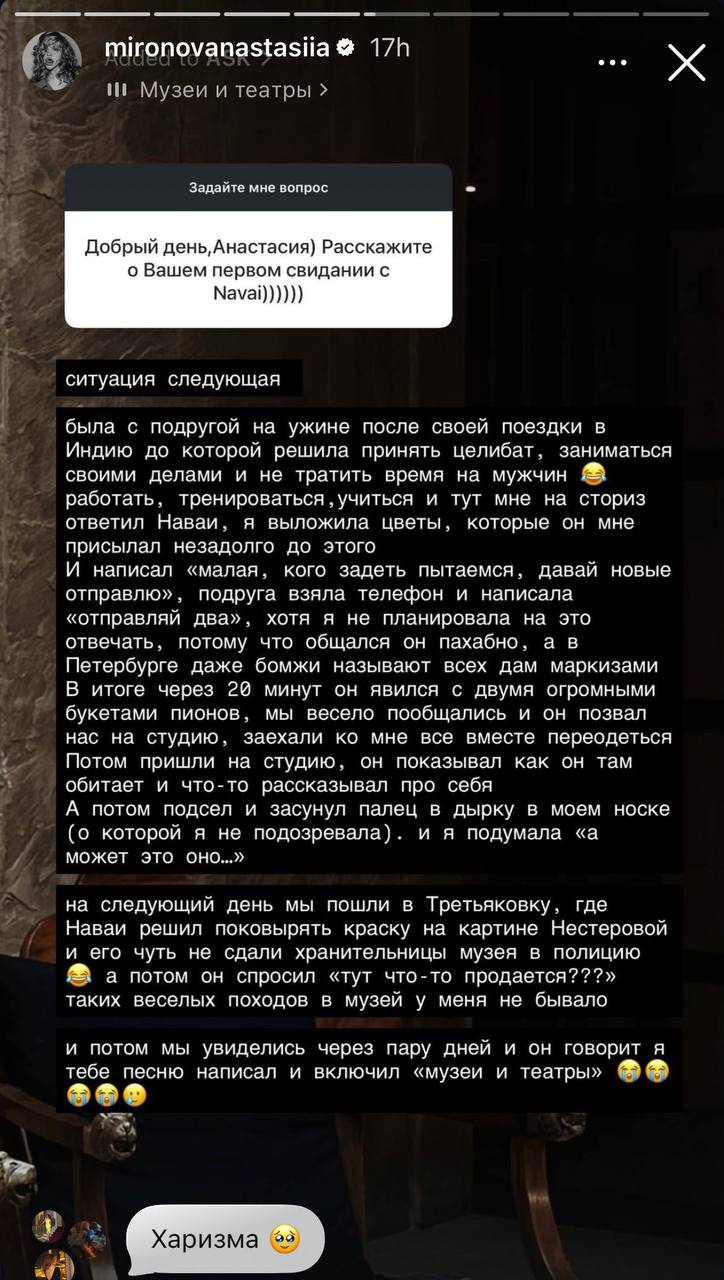 mironovanastasiia 17h
Added to ASK
Музеи и театры >

Задайте мне вопрос

Добрый день,Анастасия) Расскажите о Вашем первом свидании с Navai))))))

ситуация следующая

была с подругой на ужине после своей поездки в Индию до которой решила принять целибат, заниматься своими делами и не тратить время на мужчин 😂 работать, тренироваться,учиться и тут мне на сториз ответил Наваи, я выложила цветы, которые он мне присылал незадолго до этого
И написал «малая, кого задеть пытаемся, давай новые отправлю», подруга взяла телефон и написала «отправляй два», хотя я не планировала на это отвечать, потому что общался он пахабно, а в Петербурге даже бомжи называют всех дам маркизами
В итоге через 20 минут он явился с двумя огромными букетами пионов, мы весело пообщались и он позвал нас на студию, заехали ко мне все вместе переодеться
Потом пришли на студию, он показывал как он там обитает и что-то рассказывал про себя
А потом подсел и засунул палец в дырку в моем носке (о которой я не подозревала). и я подумала «а может это оно…»

на следующий день мы пошли в Третьяковку, где Наваи решил поковырять краску на картине Нестеровой и его чуть не сдали хранительницы музея в полицию 😂 а потом он спросил «тут что-то продается???» таких веселых походов в музей у меня не бывало

и потом мы увиделись через пару дней и он говорит я тебе песню написал и включил «музеи и театры» 😭😭😭😭🥲

Харизма 🥹